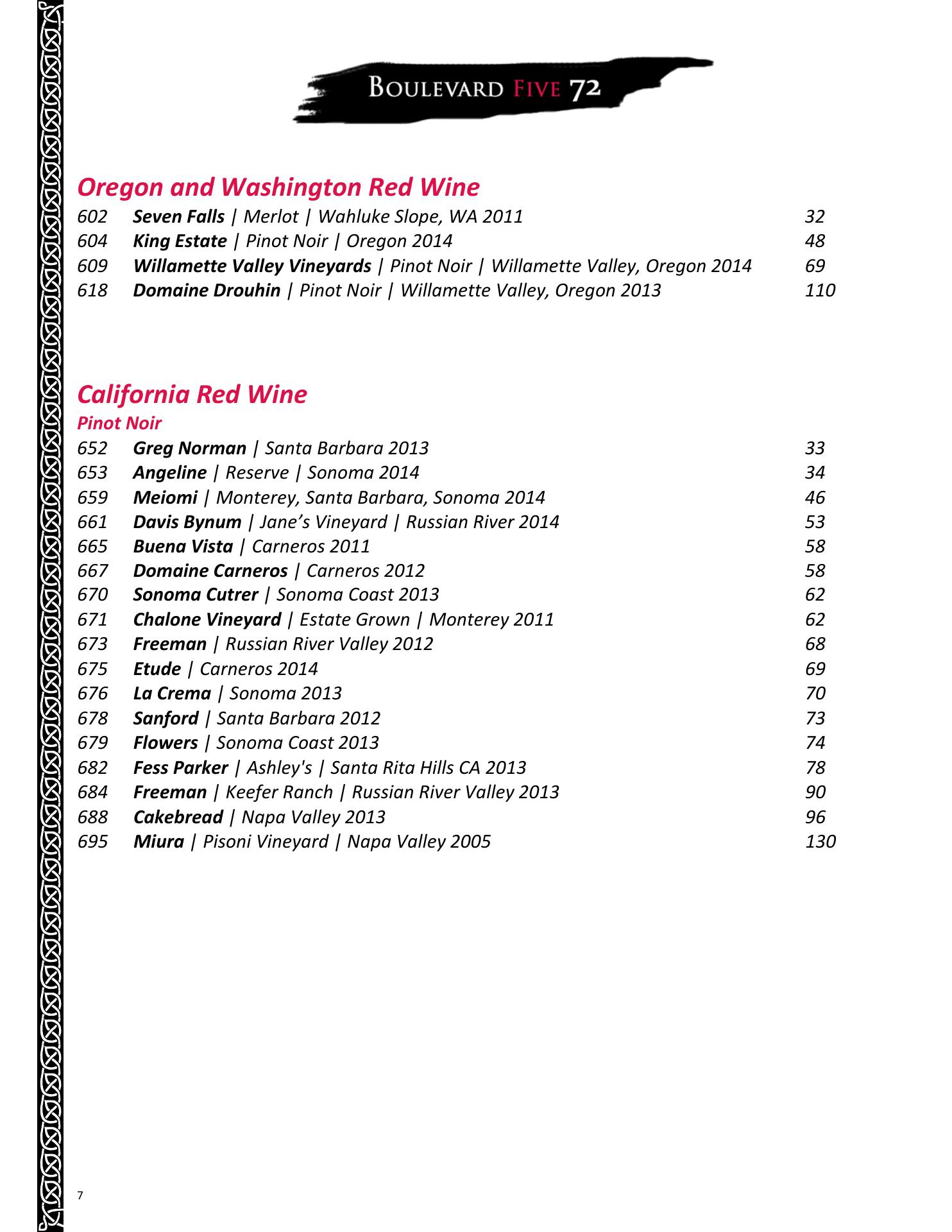 BOULEVARD FIVE 72

Oregon and Washington Red Wine

602 Seven Falls | Merlot | Wahluke Slope, WA 2011 32
604 King Estate | Pinot Noir | Oregon 2014 48
609 Willamette Valley Vineyards | Pinot Noir | Willamette Valley, Oregon 2014 69
618 Domaine Drouhin | Pinot Noir | Willamette Valley, Oregon 2013 110

California Red Wine

Pinot Noir

652 Greg Norman | Santa Barbara 2013 33
653 Angeline | Reserve | Sonoma 2014 34
659 Meiomi | Monterey, Santa Barbara, Sonoma 2014 46
661 Davis Bynum | Jane's Vineyard | Russian River 2014 53
665 Buena Vista | Carneros 2011 58
667 Domaine Carneros | Carneros 2012 58
670 Sonoma Cutrer | Sonoma Coast 2013 62
671 Chalone Vineyard | Estate Grown | Monterey 2011 62
673 Freeman | Russian River Valley 2012 68
675 Etude | Carneros 2014 69
676 La Crema | Sonoma 2013 70
678 Sanford | Santa Barbara 2012 73
679 Flowers | Sonoma Coast 2013 74
682 Fess Parker | Ashley's | Santa Rita Hills CA 2013 78
684 Freeman | Keefer Ranch | Russian River Valley 2013 90
688 Cakebread | Napa Valley 2013 96
695 Miura | Pisoni Vineyard | Napa Valley 2005 130

7